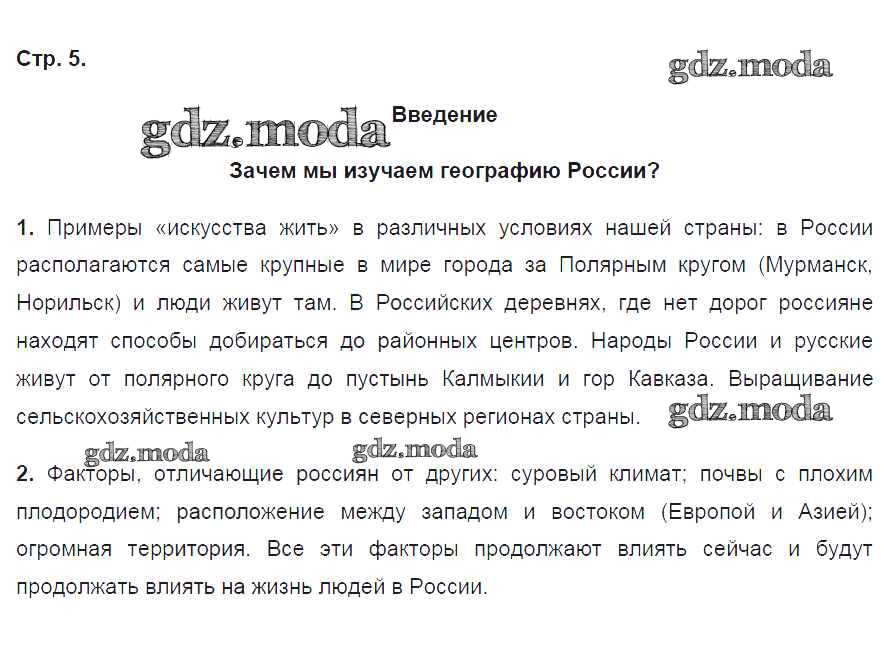 Стр. 5.

gdz.moda

gdz.moda

Введение

Зачем мы изучаем географию России?

1. Примеры «искусства жить» в различных условиях нашей страны: в России располагаются самые крупные в мире города за Полярным кругом (Мурманск, Норильск) и люди живут там. В Российских деревнях, где нет дорог россияне находят способы добираться до районных центров. Народы России и русские живут от полярного круга до пустынь Калмыкии и гор Кавказа. Выращивание сельскохозяйственных культур в северных регионах страны.

gdz.moda

gdz.moda

gdz.moda

2. Факторы, отличающие россиян от других: суровый климат; почвы с плохим плодородием; расположение между западом и востоком (Европой и Азией); огромная территория. Все эти факторы продолжают влиять сейчас и будут продолжать влиять на жизнь людей в России.